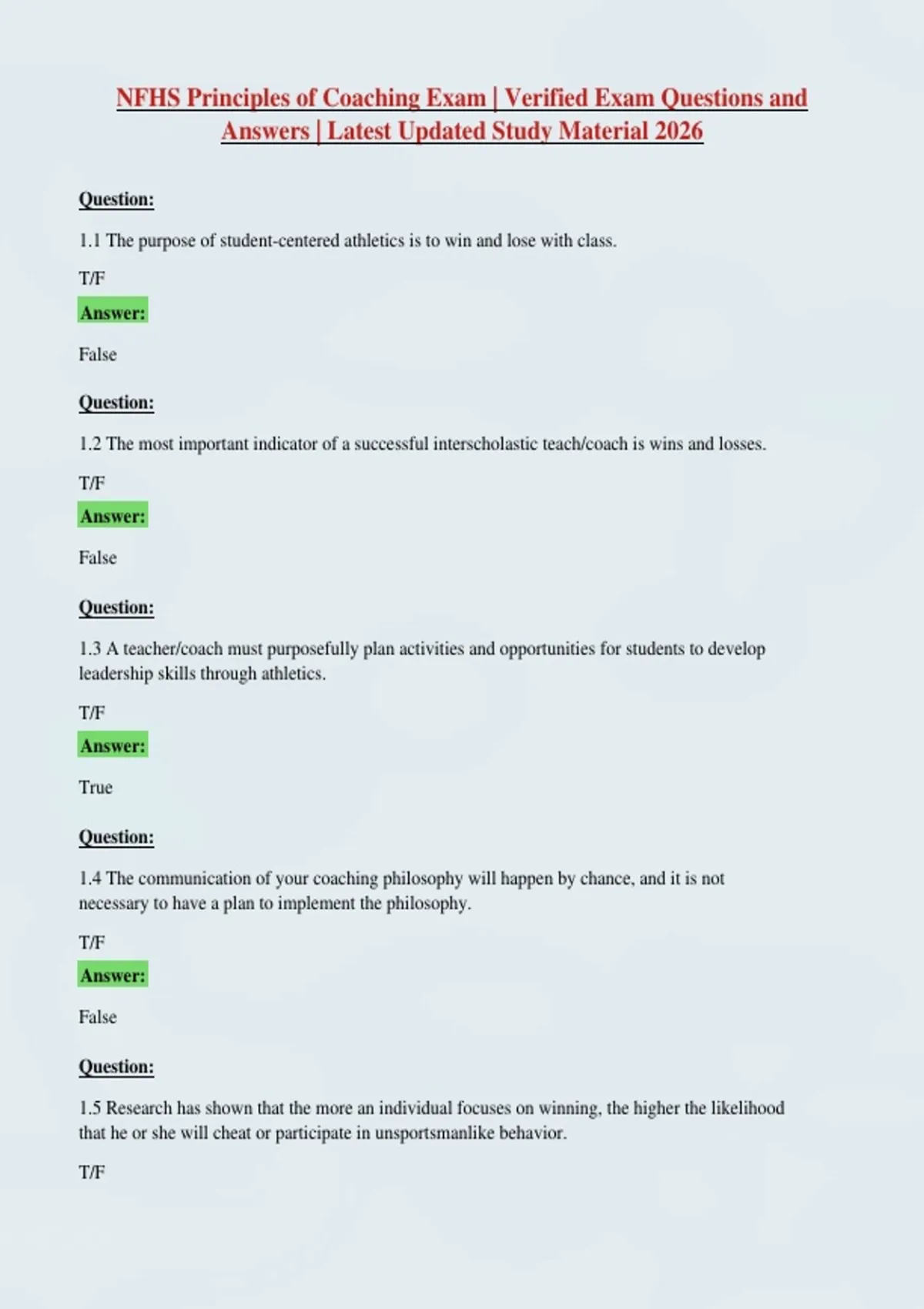 NFHS Principles of Coaching Exam | Verified Exam Questions and Answers | Latest Updated Study Material 2026

Question:

1.1 The purpose of student-centered athletics is to win and lose with class.

T/F

Answer:

False

Question:

1.2 The most important indicator of a successful interscholastic teach/coach is wins and losses.

T/F

Answer:

False

Question:

1.3 A teacher/coach must purposefully plan activities and opportunities for students to develop leadership skills through athletics.

T/F

Answer:

True

Question:

1.4 The communication of your coaching philosophy will happen by chance, and it is not necessary to have a plan to implement the philosophy.

T/F

Answer:

False

Question:

1.5 Research has shown that the more an individual focuses on winning, the higher the likelihood that he or she will cheat or participate in unsportsmanlike behavior.

T/F